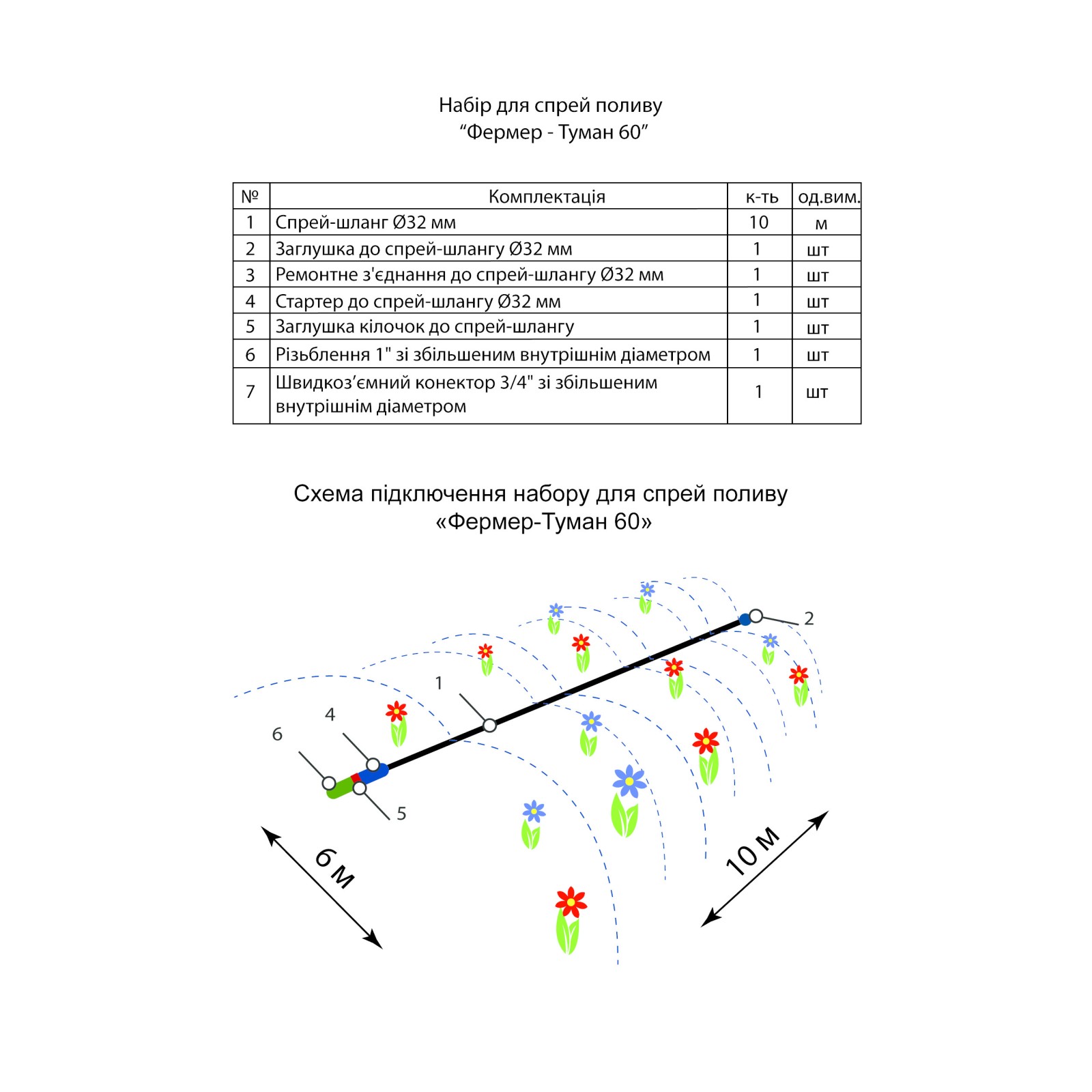 Набір для спрей поливу
“Фермер - Туман 60”

| № | Комплектація | к-ть | од.вим. |
|---|---|---|---|
| 1 | Спрей-шланг Ø32 мм | 10 | м |
| 2 | Заглушка до спрей-шлангу Ø32 мм | 1 | шт |
| 3 | Ремонтне з'єднання до спрей-шлангу Ø32 мм | 1 | шт |
| 4 | Стартер до спрей-шлангу Ø32 мм | 1 | шт |
| 5 | Заглушка кілочок до спрей-шлангу | 1 | шт |
| 6 | Різьблення 1" зі збільшеним внутрішнім діаметром | 1 | шт |
| 7 | Швидкоз’ємний конектор 3/4" зі збільшеним внутрішнім діаметром | 1 | шт |

Схема підключення набору для спрей поливу
«Фермер-Туман 60»

2
1
4
6
5
6 м
10 м